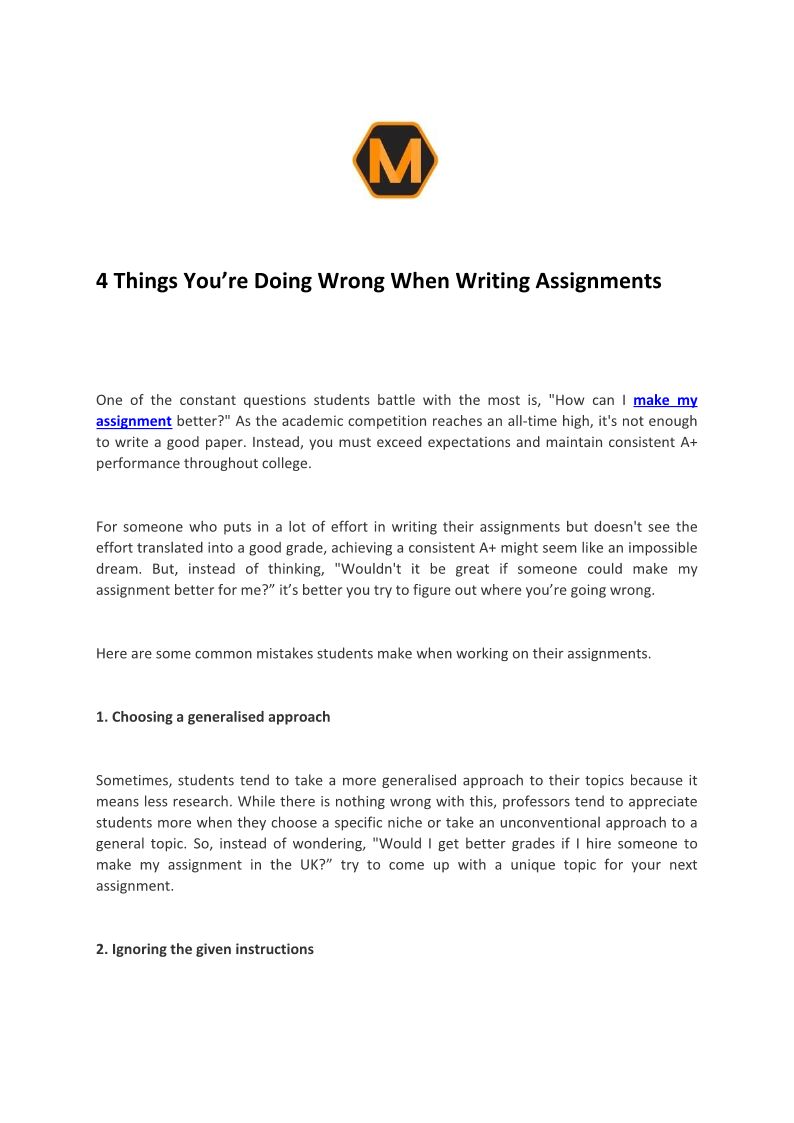 M

4 Things You’re Doing Wrong When Writing Assignments

One of the constant questions students battle with the most is, "How can I make my assignment better?" As the academic competition reaches an all-time high, it's not enough to write a good paper. Instead, you must exceed expectations and maintain consistent A+ performance throughout college.

For someone who puts in a lot of effort in writing their assignments but doesn't see the effort translated into a good grade, achieving a consistent A+ might seem like an impossible dream. But, instead of thinking, "Wouldn't it be great if someone could make my assignment better for me?” it’s better you try to figure out where you’re going wrong.

Here are some common mistakes students make when working on their assignments.

1. Choosing a generalised approach

Sometimes, students tend to take a more generalised approach to their topics because it means less research. While there is nothing wrong with this, professors tend to appreciate students more when they choose a specific niche or take an unconventional approach to a general topic. So, instead of wondering, "Would I get better grades if I hire someone to make my assignment in the UK?” try to come up with a unique topic for your next assignment.

2. Ignoring the given instructions